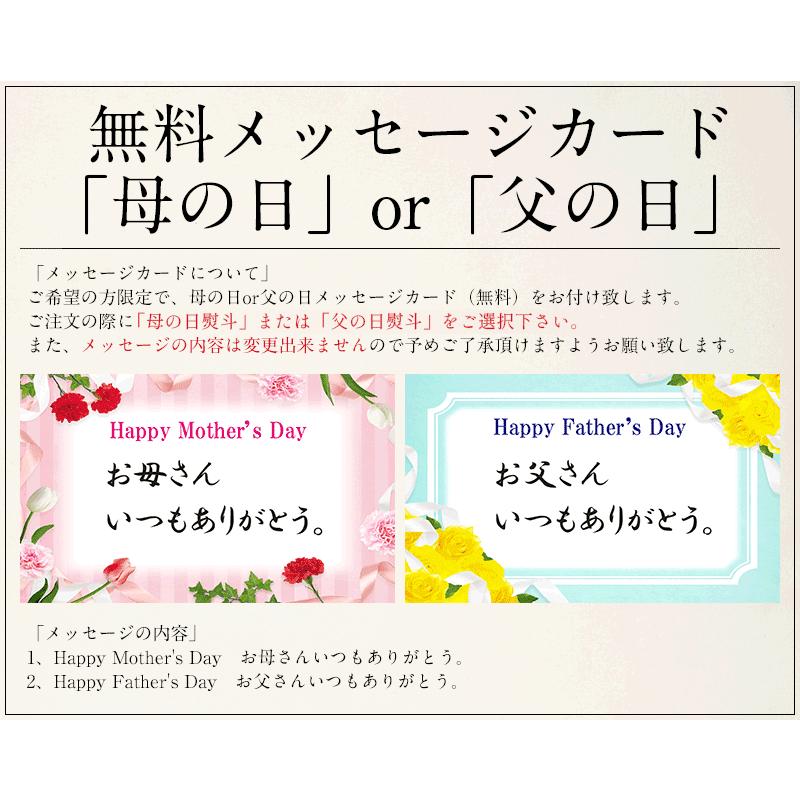 無料メッセージカード
「母の日」or「父の日」

「メッセージカードについて」
ご希望の方限定で、母の日or父の日メッセージカード（無料）をお付け致します。
ご注文の際に「母の日熨斗」または「父の日熨斗」をご選択下さい。
また、メッセージの内容は変更出来ませんので予めご了承頂けますようお願い致します。

Happy Mother's Day
お母さん
いつもありがとう。

Happy Father's Day
お父さん
いつもありがとう。

「メッセージの内容」
1、Happy Mother's Day　お母さんいつもありがとう。
2、Happy Father's Day　お父さんいつもありがとう。